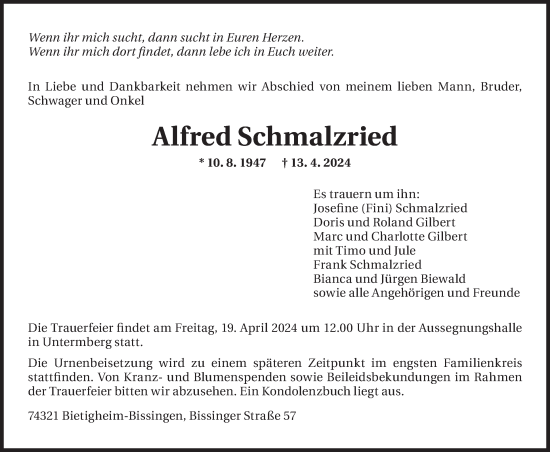 Wenn ihr mich sucht, dann sucht in Euren Herzen.
Wenn ihr mich dort findet, dann lebe ich in Euch weiter.

In Liebe und Dankbarkeit nehmen wir Abschied von meinem lieben Mann, Bruder, Schwager und Onkel

Alfred Schmalzried

* 10. 8. 1947 † 13. 4. 2024

Es trauern um ihn:
Josefine (Fini) Schmalzried
Doris und Roland Gilbert
Marc und Charlotte Gilbert
mit Timo und Jule
Frank Schmalzried
Bianca und Jürgen Biewald
sowie alle Angehörigen und Freunde

Die Trauerfeier findet am Freitag, 19. April 2024 um 12.00 Uhr in der Aussegnungshalle in Untermberg statt.

Die Urnenbeisetzung wird zu einem späteren Zeitpunkt im engsten Familienkreis stattfinden. Von Kranz- und Blumenspenden sowie Beileidsbekundungen im Rahmen der Trauerfeier bitten wir abzusehen. Ein Kondolenzbuch liegt aus.

74321 Bietigheim-Bissingen, Bissinger Straße 57